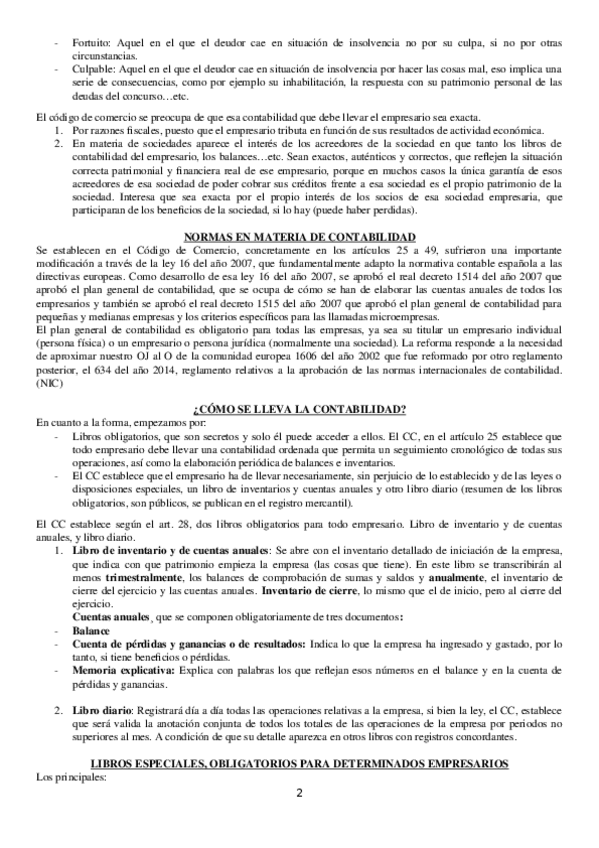 - Fortuito: Aquel en el que el deudor cae en situación de insolvencia no por su culpa, si no por otras circunstancias.
- Culpable: Aquel en el que el deudor cae en situación de insolvencia por hacer las cosas mal, eso implica una serie de consecuencias, como por ejemplo su inhabilitación, la respuesta con su patrimonio personal de las deudas del concurso…etc.

El código de comercio se preocupa de que esa contabilidad que debe llevar el empresario sea exacta.
1. Por razones fiscales, puesto que el empresario tributa en función de sus resultados de actividad económica.
2. En materia de sociedades aparece el interés de los acreedores de la sociedad en que tanto los libros de contabilidad del empresario, los balances…etc. Sean exactos, auténticos y correctos, que reflejen la situación correcta patrimonial y financiera real de ese empresario, porque en muchos casos la única garantía de esos acreedores de esa sociedad de poder cobrar sus créditos frente a esa sociedad es el propio patrimonio de la sociedad. Interesa que sea exacta por el propio interés de los socios de esa sociedad empresaria, que participaran de los beneficios de la sociedad, si lo hay (puede haber perdidas).

NORMAS EN MATERIA DE CONTABILIDAD
Se establecen en el Código de Comercio, concretamente en los artículos 25 a 49, sufrieron una importante modificación a través de la ley 16 del año 2007, que fundamentalmente adapto la normativa contable española a las directivas europeas. Como desarrollo de esa ley 16 del año 2007, se aprobó el real decreto 1514 del año 2007 que aprobó el plan general de contabilidad, que se ocupa de cómo se han de elaborar las cuentas anuales de todos los empresarios y también se aprobó el real decreto 1515 del año 2007 que aprobó el plan general de contabilidad para pequeñas y medianas empresas y los criterios específicos para las llamadas microempresas.
El plan general de contabilidad es obligatorio para todas las empresas, ya sea su titular un empresario individual (persona física) o un empresario o persona jurídica (normalmente una sociedad). La reforma responde a la necesidad de aproximar nuestro OJ al O de la comunidad europea 1606 del año 2002 que fue reformado por otro reglamento posterior, el 634 del año 2014, reglamento relativos a la aprobación de las normas internacionales de contabilidad. (NIC)

¿CÓMO SE LLEVA LA CONTABILIDAD?
En cuanto a la forma, empezamos por:
- Libros obligatorios, que son secretos y solo él puede acceder a ellos. El CC, en el artículo 25 establece que todo empresario debe llevar una contabilidad ordenada que permita un seguimiento cronológico de todas sus operaciones, así como la elaboración periódica de balances e inventarios.
- El CC establece que el empresario ha de llevar necesariamente, sin perjuicio de lo establecido y de las leyes o disposiciones especiales, un libro de inventarios y cuentas anuales y otro libro diario (resumen de los libros obligatorios, son públicos, se publican en el registro mercantil).

El CC establece según el art. 28, dos libros obligatorios para todo empresario. Libro de inventario y de cuentas anuales, y libro diario.
1. Libro de inventario y de cuentas anuales: Se abre con el inventario detallado de iniciación de la empresa, que indica con que patrimonio empieza la empresa (las cosas que tiene). En este libro se transcribirán al menos trimestralmente, los balances de comprobación de sumas y saldos y anualmente, el inventario de cierre del ejercicio y las cuentas anuales. Inventario de cierre, lo mismo que el de inicio, pero al cierre del ejercicio.
Cuentas anuales, que se componen obligatoriamente de tres documentos:
- Balance
- Cuenta de pérdidas y ganancias o de resultados: Indica lo que la empresa ha ingresado y gastado, por lo tanto, si tiene beneficios o pérdidas.
- Memoria explicativa: Explica con palabras los que reflejan esos números en el balance y en la cuenta de pérdidas y ganancias.

2. Libro diario: Registrará día a día todas las operaciones relativas a la empresa, si bien la ley, el CC, establece que será valida la anotación conjunta de todos los totales de las operaciones de la empresa por periodos no superiores al mes. A condición de que su detalle aparezca en otros libros con registros concordantes.

LIBROS ESPECIALES, OBLIGATORIOS PARA DETERMINADOS EMPRESARIOS
Los principales:

2